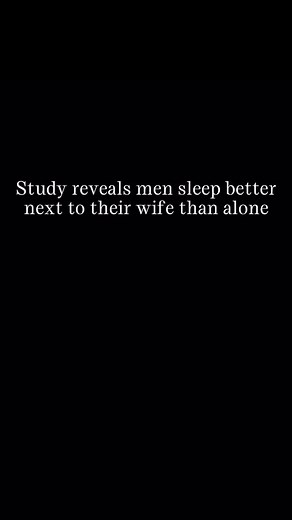 Study reveals men sleep better next to their wife than alone